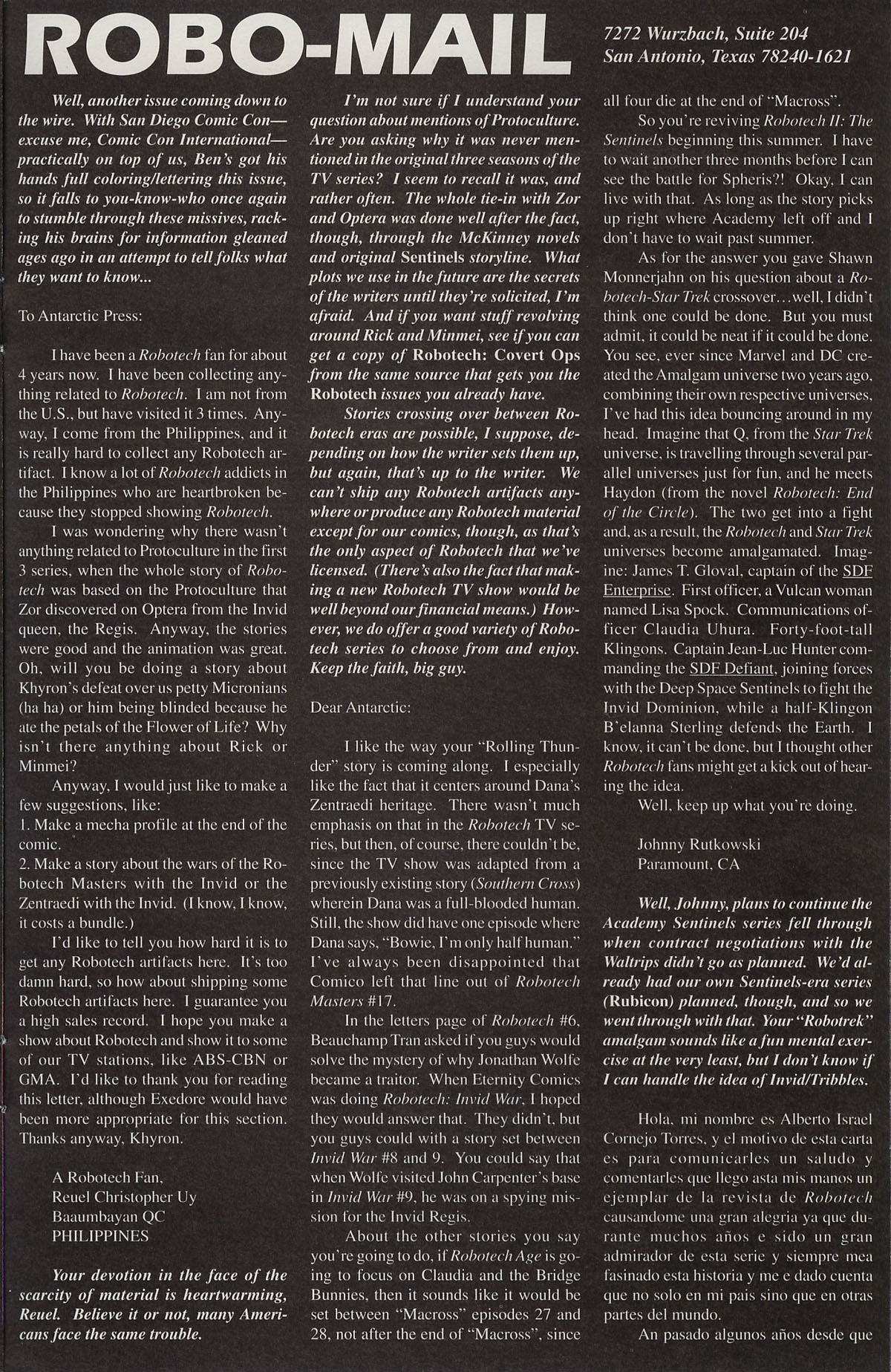 ROBO-MAIL

7272 Wurzbach, Suite 204
San Antonio, Texas 78240-1621

Well, another issue coming down to the wire. With San Diego Comic Con—excuse me, Comic Con International—practically on top of us, Ben's got his hands full coloring/lettering this issue, so it falls to you-know-who once again to stumble through these missives, racking his brains for information gleaned ages ago in an attempt to tell folks what they want to know...

To Antarctic Press:

I have been a Robotech fan for about 4 years now. I have been collecting anything related to Robotech. I am not from the U.S., but have visited it 3 times. Anyway, I come from the Philippines, and it is really hard to collect any Robotech artifact. I know a lot of Robotech addicts in the Philippines who are heartbroken because they stopped showing Robotech.

I was wondering why there wasn't anything related to Protoculture in the first 3 series, when the whole story of Robotech was based on the Protoculture that Zor discovered on Optera from the Invid queen, the Regis. Anyway, the stories were good and the animation was great. Oh, will you be doing a story about Khyron's defeat over us petty Micronians (ha ha) or him being blinded because he ate the petals of the Flower of Life? Why isn't there anything about Rick or Minmei?

Anyway, I would just like to make a few suggestions, like:
1. Make a mecha profile at the end of the comic.
2. Make a story about the wars of the Robotech Masters with the Invid or the Zentraedi with the Invid. (I know, I know, it costs a bundle.)

I'd like to tell you how hard it is to get any Robotech artifacts here. It's too damn hard, so how about shipping some Robotech artifacts here. I guarantee you a high sales record. I hope you make a show about Robotech and show it to some of our TV stations, like ABS-CBN or GMA. I'd like to thank you for reading this letter, although Exedore would have been more appropriate for this section. Thanks anyway, Khyron.

A Robotech Fan,
Reuel Christopher Uy
Baaumbayan QC
PHILIPPINES

Your devotion in the face of the scarcity of material is heartwarming, Reuel. Believe it or not, many Americans face the same trouble.

I'm not sure if I understand your question about mentions of Protoculture. Are you asking why it was never mentioned in the original three seasons of the TV series? I seem to recall it was, and rather often. The whole tie-in with Zor and Optera was done well after the fact, though, through the McKinney novels and original Sentinels storyline. What plots we use in the future are the secrets of the writers until they're solicited, I'm afraid. And if you want stuff revolving around Rick and Minmei, see if you can get a copy of Robotech: Covert Ops from the same source that gets you the Robotech issues you already have.

Stories crossing over between Robotech eras are possible, I suppose, depending on how the writer sets them up, but again, that's up to the writer. We can't ship any Robotech artifacts anywhere or produce any Robotech material except for our comics, though, as that's the only aspect of Robotech that we've licensed. (There's also the fact that making a new Robotech TV show would be well beyond our financial means.) However, we do offer a good variety of Robotech series to choose from and enjoy. Keep the faith, big guy.

Dear Antarctic:

I like the way your "Rolling Thunder" story is coming along. I especially like the fact that it centers around Dana's Zentraedi heritage. There wasn't much emphasis on that in the Robotech TV series, but then, of course, there couldn't be, since the TV show was adapted from a previously existing story (Southern Cross) wherein Dana was a full-blooded human. Still, the show did have one episode where Dana says, "Bowie, I'm only half human." I've always been disappointed that Comico left that line out of Robotech Masters #17.

In the letters page of Robotech #6, Beauchamp Tran asked if you guys would solve the mystery of why Jonathan Wolfe became a traitor. When Eternity Comics was doing Robotech: Invid War, I hoped they would answer that. They didn't, but you guys could with a story set between Invid War #8 and 9. You could say that when Wolfe visited John Carpenter's base in Invid War #9, he was on a spying mission for the Invid Regis.

About the other stories you say you're going to do, if Robotech Age is going to focus on Claudia and the Bridge Bunnies, then it sounds like it would be set between "Macross" episodes 27 and 28, not after the end of "Macross", since all four die at the end of "Macross".

So you're reviving Robotech II: The Sentinels beginning this summer. I have to wait another three months before I can see the battle for Spheris?! Okay, I can live with that. As long as the story picks up right where Academy left off and I don't have to wait past summer.

As for the answer you gave Shawn Monnerjahn on his question about a Robotech-Star Trek crossover…well, I didn't think one could be done. But you must admit, it could be neat if it could be done. You see, ever since Marvel and DC created the Amalgam universe two years ago, combining their own respective universes, I've had this idea bouncing around in my head. Imagine that Q, from the Star Trek universe, is travelling through several parallel universes just for fun, and he meets Haydon (from the novel Robotech: End of the Circle). The two get into a fight and, as a result, the Robotech and Star Trek universes become amalgamated. Imagine: James T. Gloval, captain of the SDF Enterprise. First officer, a Vulcan woman named Lisa Spock. Communications officer Claudia Uhura. Forty-foot-tall Klingons. Captain Jean-Luc Hunter commanding the SDF Defiant, joining forces with the Deep Space Sentinels to fight the Invid Dominion, while a half-Klingon B'elanna Sterling defends the Earth. I know, it can't be done, but I thought other Robotech fans might get a kick out of hearing the idea.

Well, keep up what you're doing.

Johnny Rutkowski
Paramount, CA

Well, Johnny, plans to continue the Academy Sentinels series fell through when contract negotiations with the Waltrips didn't go as planned. We'd already had our own Sentinels-era series (Rubicon) planned, though, and so we went through with that. Your "Robotrek" amalgam sounds like a fun mental exercise at the very least, but I don't know if I can handle the idea of Invid/Tribbles.

Hola, mi nombre es Alberto Israel Cornejo Torres, y el motivo de esta carta es para comunicarles un saludo y comentarles que llego asta mis manos un ejemplar de la revista de Robotech causandome una gran alegria ya que durante muchos años e sido un gran admirador de esta serie y siempre mea fasinado esta historia y me e dado cuenta que no solo en mi pais sino que en otras partes del mundo.

An pasado algunos años desde que